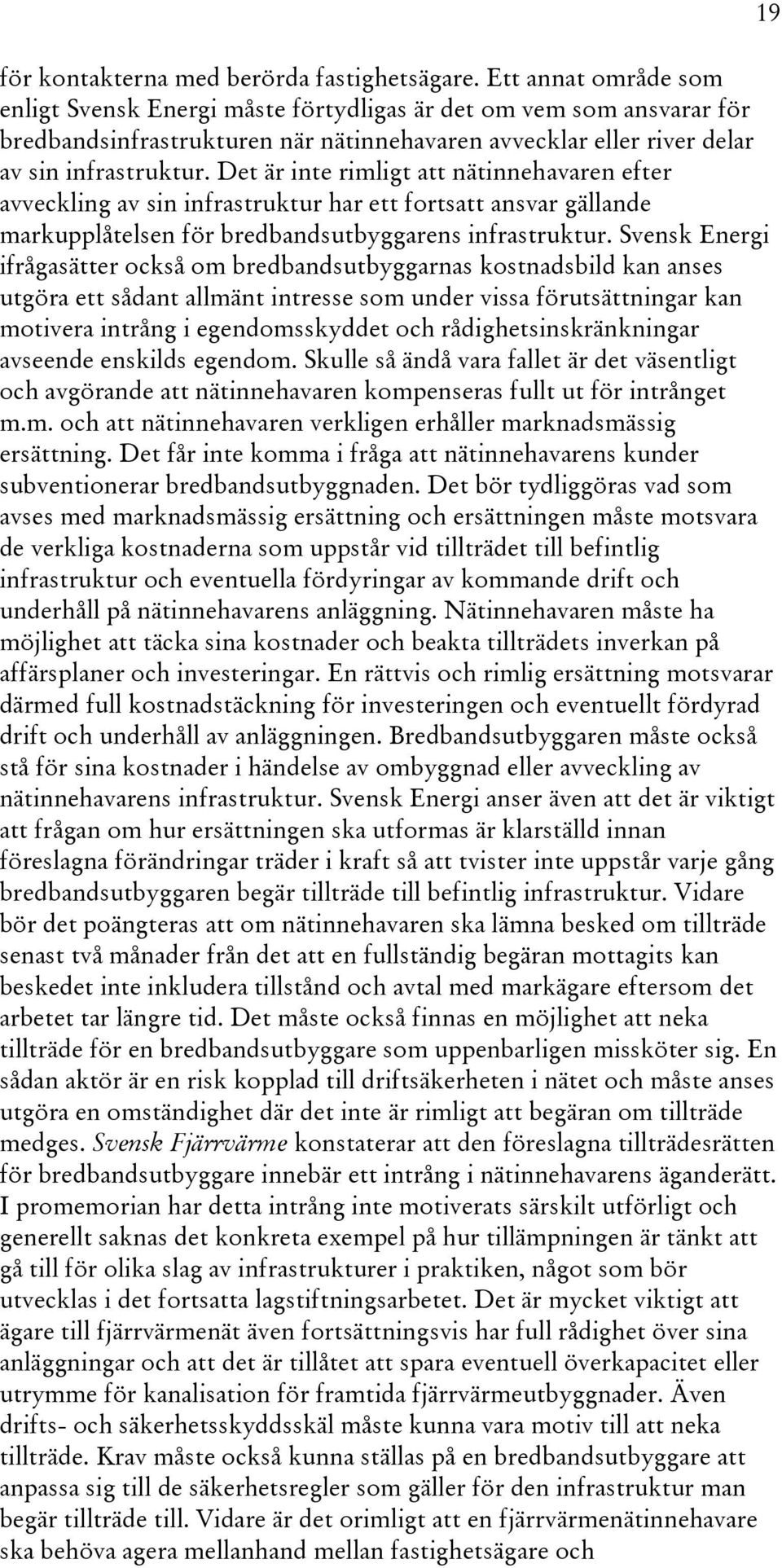 19

för kontakterna med berörda fastighetsägare. Ett annat område som enligt Svensk Energi måste förtydligas är det om vem som ansvarar för bredbandsinfrastrukturen när nätinnehavaren avvecklar eller river delar av sin infrastruktur. Det är inte rimligt att nätinnehavaren efter avveckling av sin infrastruktur har ett fortsatt ansvar gällande markupplåtelsen för bredbandsutbyggarens infrastruktur. Svensk Energi ifrågasätter också om bredbandsutbyggarnas kostnadsbild kan anses utgöra ett sådant allmänt intresse som under vissa förutsättningar kan motivera intrång i egendomsskyddet och rådighetsinskränkningar avseende enskilds egendom. Skulle så ändå vara fallet är det väsentligt och avgörande att nätinnehavaren kompenseras fullt ut för intrånget m.m. och att nätinnehavaren verkligen erhåller marknadsmässig ersättning. Det får inte komma i fråga att nätinnehavarens kunder subventionerar bredbandsutbyggnaden. Det bör tydliggöras vad som avses med marknadsmässig ersättning och ersättningen måste motsvara de verkliga kostnaderna som uppstår vid tillträdet till befintlig infrastruktur och eventuella fördyringar av kommande drift och underhåll på nätinnehavarens anläggning. Nätinnehavaren måste ha möjlighet att täcka sina kostnader och beakta tillträdets inverkan på affärsplaner och investeringar. En rättvis och rimlig ersättning motsvarar därmed full kostnadstäckning för investeringen och eventuellt fördyrad drift och underhåll av anläggningen. Bredbandsutbyggaren måste också stå för sina kostnader i händelse av ombyggnad eller avveckling av nätinnehavarens infrastruktur. Svensk Energi anser även att det är viktigt att frågan om hur ersättningen ska utformas är klarställd innan föreslagna förändringar träder i kraft så att tvister inte uppstår varje gång bredbandsutbyggaren begär tillträde till befintlig infrastruktur. Vidare bör det poängteras att om nätinnehavaren ska lämna besked om tillträde senast två månader från det att en fullständig begäran mottagits kan beskedet inte inkludera tillstånd och avtal med markägare eftersom det arbetet tar längre tid. Det måste också finnas en möjlighet att neka tillträde för en bredbandsutbyggare som uppenbarligen missköter sig. En sådan aktör är en risk kopplad till driftsäkerheten i nätet och måste anses utgöra en omständighet där det inte är rimligt att begäran om tillträde medges. Svensk Fjärrvärme konstaterar att den föreslagna tillträdesrätten för bredbandsutbyggare innebär ett intrång i nätinnehavarens äganderätt. I promemorian har detta intrång inte motiverats särskilt utförligt och generellt saknas det konkreta exempel på hur tillämpningen är tänkt att gå till för olika slag av infrastrukturer i praktiken, något som bör utvecklas i det fortsatta lagstiftningsarbetet. Det är mycket viktigt att ägare till fjärrvärmenät även fortsättningsvis har full rådighet över sina anläggningar och att det är tillåtet att spara eventuell överkapacitet eller utrymme för kanalisation för framtida fjärrvärmeutbyggnader. Även drifts- och säkerhetsskyddsskäl måste kunna vara motiv till att neka tillträde. Krav måste också kunna ställas på en bredbandsutbyggare att anpassa sig till de säkerhetsregler som gäller för den infrastruktur man begär tillträde till. Vidare är det orimligt att en fjärrvärmenätinnehavare ska behöva agera mellanhand mellan fastighetsägare och